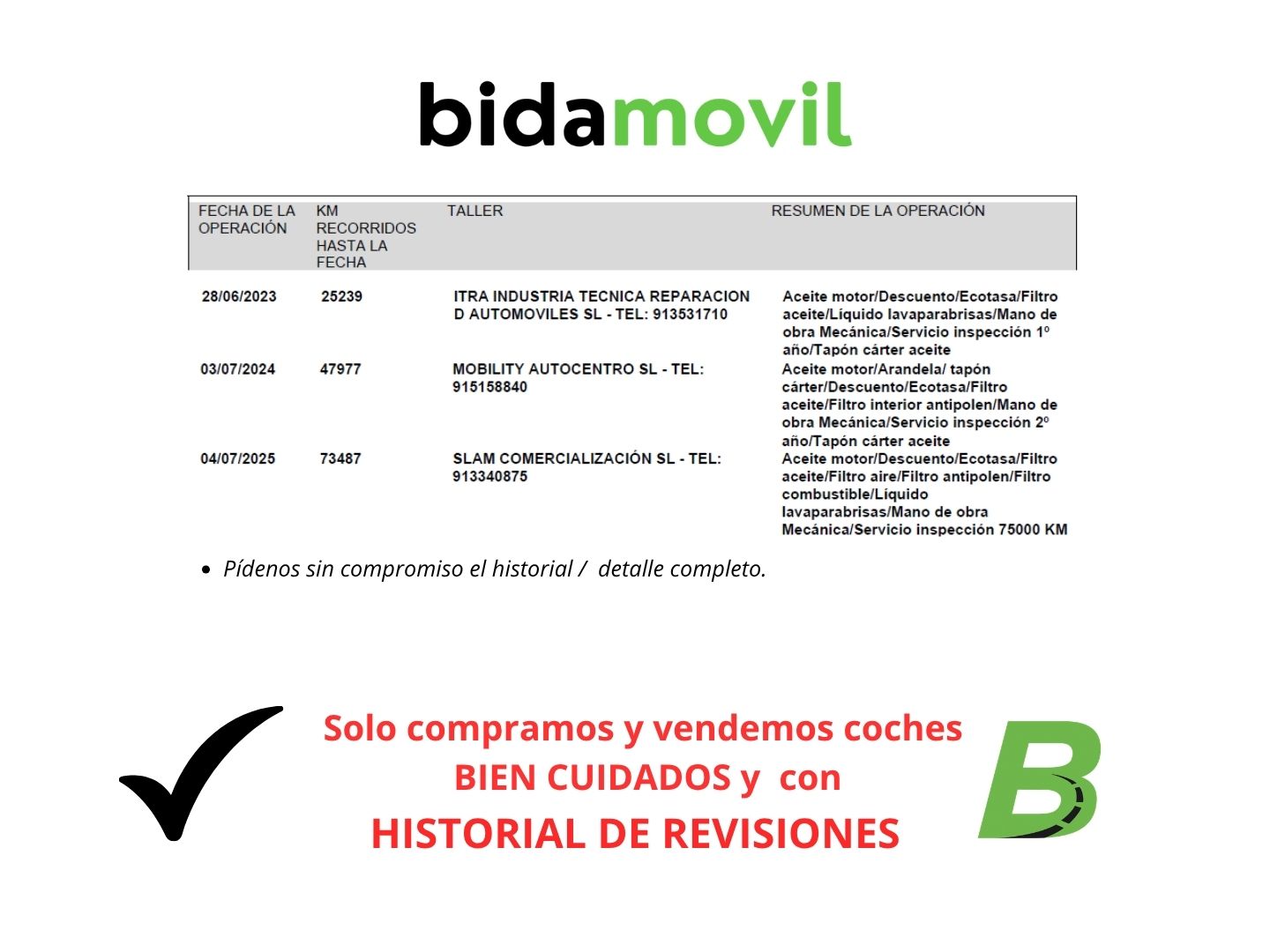 bidamovil

| FECHA DE LA OPERACIÓN | KM RECORRIDOS HASTA LA FECHA | TALLER | RESUMEN DE LA OPERACIÓN |
|---|---|---|---|
| 28/06/2023 | 25239 | ITRA INDUSTRIA TECNICA REPARACION D AUTOMOVILES SL - TEL: 913531710 | Aceite motor/Descuento/Ecotasa/Filtro aceite/Líquido lavaparabrisas/Mano de obra Mecánica/Servicio inspección 1º año/Tapón cárter aceite |
| 03/07/2024 | 47977 | MOBILITY AUTOCENTRO SL - TEL: 915158840 | Aceite motor/Arandela/ tapón cárter/Descuento/Ecotasa/Filtro aceite/Filtro interior antipolen/Mano de obra Mecánica/Servicio inspección 2º año/Tapón cárter aceite |
| 04/07/2025 | 73487 | SLAM COMERCIALIZACIÓN SL - TEL: 913340875 | Aceite motor/Descuento/Ecotasa/Filtro aceite/Filtro aire/Filtro antipolen/Filtro combustible/Líquido lavaparabrisas/Mano de obra Mecánica/Servicio inspección 75000 KM |

• Pídenos sin compromiso el historial / detalle completo.

Solo compramos y vendemos coches BIEN CUIDADOS y con HISTORIAL DE REVISIONES

B